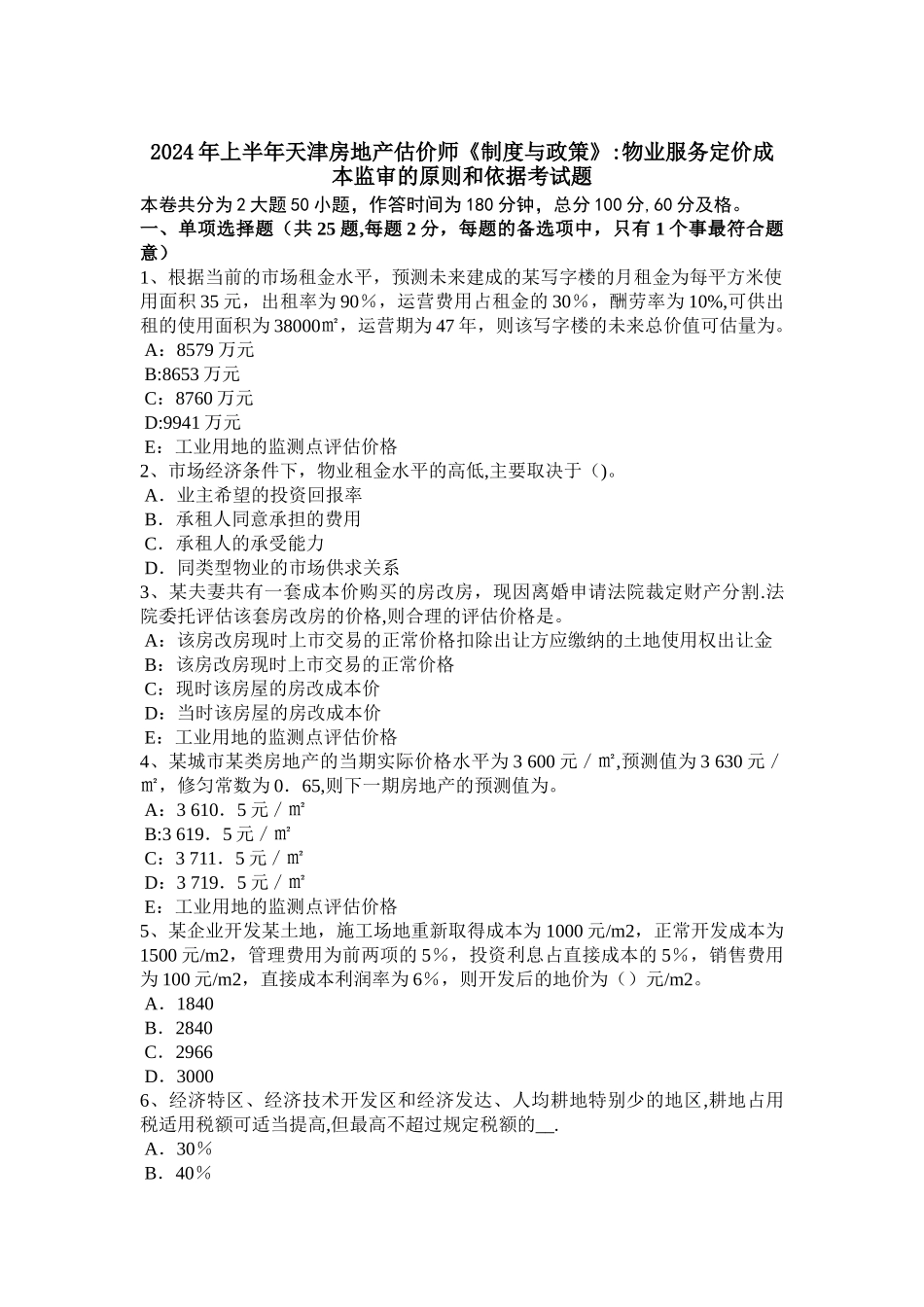 2024年上半年天津房地产估价师《制度与政策》:物业服务定价成本监审的原则和依据考试题

本卷共分为2大题50小题，作答时间为180分钟，总分100分,60分及格。

一、单项选择题（共25题,每题2分，每题的备选项中，只有1个事最符合题意）

1、根据当前的市场租金水平，预测未来建成的某写字楼的月租金为每平方米使用面积35元，出租率为90％，运营费用占租金的30％，酬劳率为10%,可供出租的使用面积为38000㎡，运营期为47年，则该写字楼的未来总价值可估量为。
A：8579万元
B:8653万元
C：8760万元
D:9941万元
E：工业用地的监测点评估价格

2、市场经济条件下，物业租金水平的高低,主要取决于()。
A．业主希望的投资回报率
B．承租人同意承担的费用
C．承租人的承受能力
D．同类型物业的市场供求关系

3、某夫妻共有一套成本价购买的房改房，现因离婚申请法院裁定财产分割.法院委托评估该套房改房的价格,则合理的评估价格是。
A：该房改房现时上市交易的正常价格扣除出让方应缴纳的土地使用权出让金
B：该房改房现时上市交易的正常价格
C：现时该房屋的房改成本价
D：当时该房屋的房改成本价
E：工业用地的监测点评估价格

4、某城市某类房地产的当期实际价格水平为3 600元／㎡,预测值为3 630元／㎡，修匀常数为0．65,则下一期房地产的预测值为。
A：3 610．5元／㎡
B:3 619．5元／㎡
C：3 711．5元／㎡
D：3 719．5元／㎡
E：工业用地的监测点评估价格

5、某企业开发某土地，施工场地重新取得成本为1000元/m2，正常开发成本为1500元/m2，管理费用为前两项的5％，投资利息占直接成本的5％，销售费用为100元/m2，直接成本利润率为6％，则开发后的地价为（）元/m2。
A．1840
B．2840
C．2966
D．3000

6、经济特区、经济技术开发区和经济发达、人均耕地特别少的地区,耕地占用税适用税额可适当提高,但最高不超过规定税额的__.
A．30％
B．40％